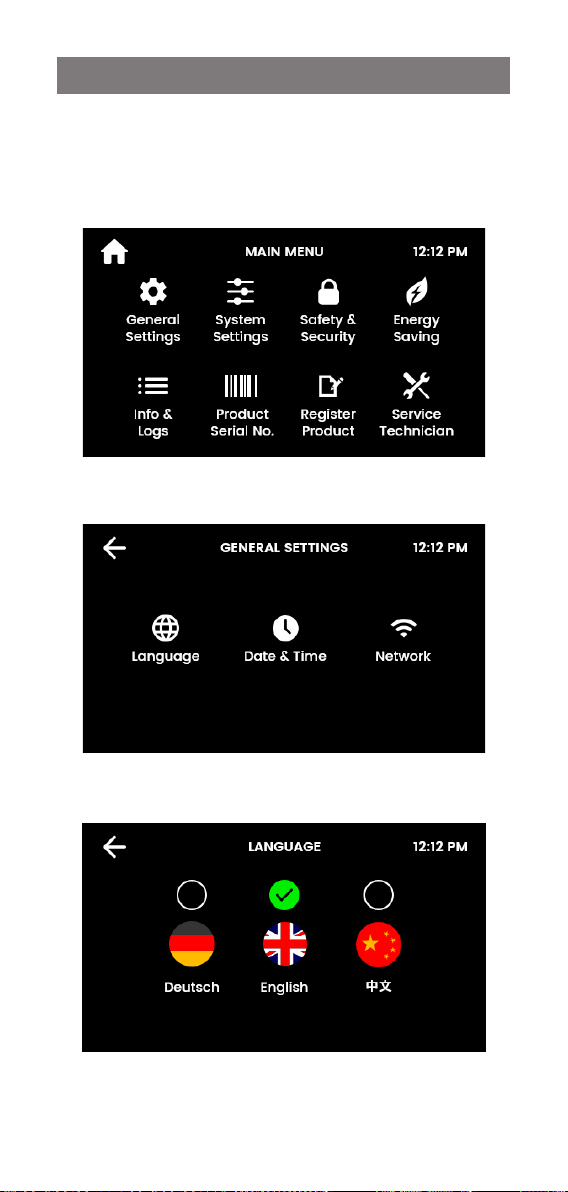 MAIN MENU 12:12 PM

General Settings

System Settings

Safety & Security

Energy Saving

Info & Logs

Product Serial No.

Register Product

Service Technician

GENERAL SETTINGS 12:12 PM

Language

Date & Time

Network

LANGUAGE 12:12 PM

Deutsch

English

中文